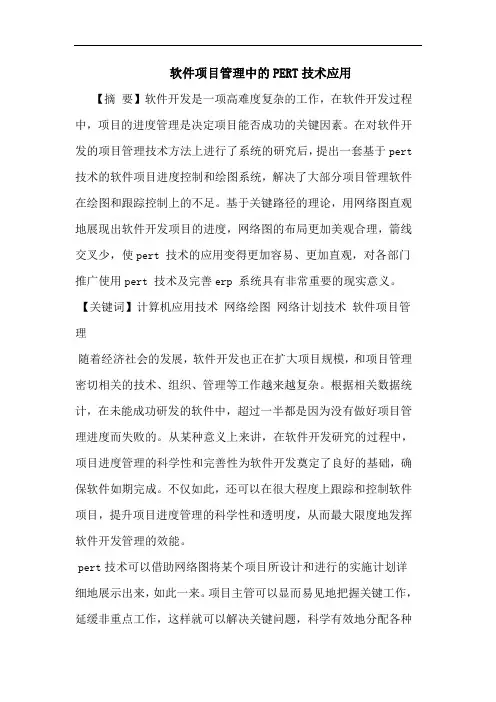 软件项目管理中的PERT技术应用

【摘 要】软件开发是一项高难度复杂的工作，在软件开发过程中，项目的进度管理是决定项目能否成功的关键因素。在对软件开发的项目管理技术方法上进行了系统的研究后，提出一套基于pert技术的软件项目进度控制和绘图系统，解决了大部分项目管理软件在绘图和跟踪控制上的不足。基于关键路径的理论，用网络图直观地展现出软件开发项目的进度，网络图的布局更加美观合理，箭线交叉少，使pert 技术的应用变得更加容易、更加直观，对各部门推广使用pert 技术及完善erp 系统具有非常重要的现实意义。

【关键词】计算机应用技术 网络绘图 网络计划技术 软件项目管理

随着经济社会的发展，软件开发也正在扩大项目规模，和项目管理密切相关的技术、组织、管理等工作越来越复杂。根据相关数据统计，在未能成功研发的软件中，超过一半都是因为没有做好项目管理进度而失败的。从某种意义上来讲，在软件开发研究的过程中，项目进度管理的科学性和完善性为软件开发奠定了良好的基础，确保软件如期完成。不仅如此，还可以在很大程度上跟踪和控制软件项目，提升项目进度管理的科学性和透明度，从而最大限度地发挥软件开发管理的效能。

pert技术可以借助网络图将某个项目所设计和进行的实施计划详细地展示出来，如此一来。项目主管可以显而易见地把握关键工作，延缓非重点工作，这样就可以解决关键问题，科学有效地分配各种